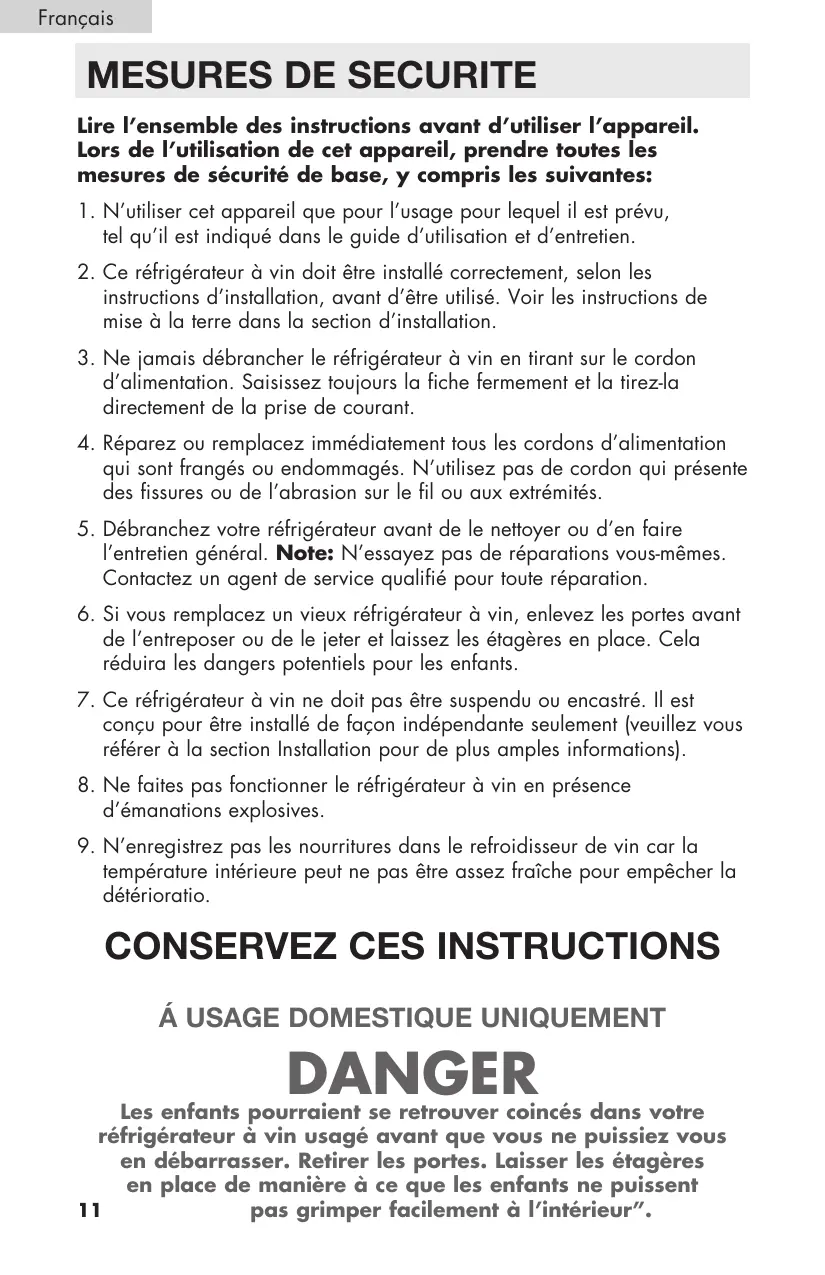 Français

MESURES DE SECURITE

Lire l'ensemble des instructions avant d'utiliser l'appareil. Lors de l'utilisation de cet appareil, prendre toutes les mesures de sécurité de base, y compris les suivantes:

1. N'utiliser cet appareil que pour l'usage pour lequel il est prévu, tel qu'il est indiqué dans le guide d'utilisation et d'entretien.

2. Ce réfrigérateur à vin doit être installé correctement, selon les instructions d'installation, avant d'être utilisé. Voir les instructions de mise à la terre dans la section d'installation.

3. Ne jamais débrancher le réfrigérateur à vin en tirant sur le cordon d'alimentation. Saisissez toujours la fiche fermement et la tirez-la directement de la prise de courant.

4. Réparez ou remplacez immédiatement tous les cordons d'alimentation qui sont frangés ou endommagés. N'utilisez pas de cordon qui présente des fissures ou de l'abrasion sur le fil ou aux extrémités.

5. Débranchez votre réfrigérateur avant de le nettoyer ou d'en faire l'entretien général. Note: N'essayez pas de réparations vous-mêmes. Contactez un agent de service qualifié pour toute réparation.

6. Si vous remplacez un vieux réfrigérateur à vin, enlevez les portes avant de l'entreposer ou de le jeter et laissez les étagères en place. Cela réduira les dangers potentiels pour les enfants.

7. Ce réfrigérateur à vin ne doit pas être suspendu ou encastré. Il est conçu pour être installé de façon indépendante seulement (veuillez vous référer à la section Installation pour de plus amples informations).

8. Ne faites pas fonctionner le réfrigérateur à vin en présence d'émanations explosives.

9. N'enregistrez pas les nourritures dans le refroidisseur de vin car la température intérieure peut ne pas être assez fraîche pour empêcher la détérioratio.

CONSERVEZ CES INSTRUCTIONS

Á USAGE DOMESTIQUE UNIQUEMENT

DANGER

Les enfants pourraient se retrouver coincés dans votre réfrigérateur à vin usagé avant que vous ne puissiez vous en débarrasser. Retirer les portes. Laisser les étagères en place de manière à ce que les enfants ne puissent pas grimper facilement à l'intérieur".

11